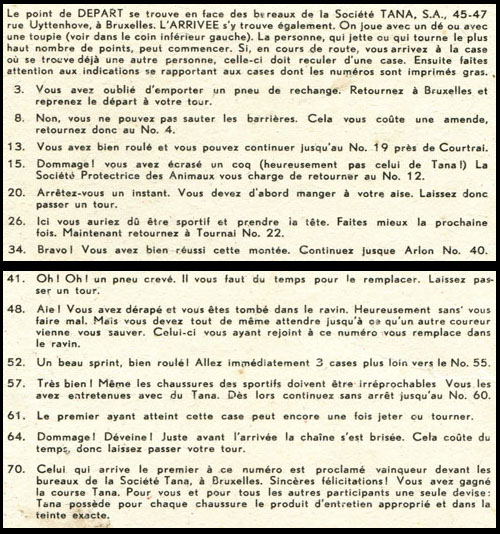 Le point de DEPART se trouve en face des bureaux de la Société TANA, S.A., 45-47 rue Uyttenhove, à Bruxelles. L'ARRIVEE s'y trouve également. On joue avec un dé ou avec une toupie (voir dans le coin inférieur gauche). La personne, qui jette ou qui tourne le plus haut nombre de points, peut commencer. Si, en cours de route, vous arrivez à la case où se trouve déjà une autre personne, celle-ci doit reculer d'une case. Ensuite faites attention aux indications se rapportant aux cases dont les numéros sont imprimés gras.

3. Vous avez oublié d'emporter un pneu de rechange. Retournez à Bruxelles et reprenez le départ à votre tour.

8. Non, vous ne pouvez pas sauter les barrières. Cela vous coûte une amende, retournez donc au No. 4.

13. Vous avez bien roulé et vous pouvez continuer jusqu'au No. 19 près de Courtrai.

15. Dommage! vous avez écrasé un coq (heureusement pas celui de Tana!) La Société Protectrice des Animaux vous charge de retourner au No. 12.

20. Arrêtez-vous un instant. Vous devez d'abord manger à votre aise. Laissez donc passer un tour.

26. Ici vous auriez dû être sportif et prendre la tête. Faites mieux la prochaine fois. Maintenant retournez à Tournai No. 22.

34. Bravo! Vous avez bien réussi cette montée. Continuez jusque Arlon No. 40.

41. Oh! Oh! un pneu crevé. Il vous faut du temps pour le remplacer. Laissez passer un tour.

48. Aie! Vous avez dérapé et vous êtes tombé dans le ravin. Heureusement sans' vous faire mal. Mais vous devez tout de même attendre jusqu'à ce qu'un autre coureur vienne vous sauver. Celui-ci vous ayant rejoint à ce numéro vous remplace dans le ravin.

52. Un beau sprint, bien roulé! Allez immédiatement 3 cases plus loin vers le No. 55.

57. Très bien! Même les chaussures des sportifs doivent être irréprochables Vous les avez entretenues avec du Tana. Dès lors continuez sans arrêt jusqu'au No. 60.

61. Le premier ayant atteint cette case peut encore une fois jeter ou tourner.

64. Dommage! Déveine! Juste avant l'arrivée la chaîne s'est brisée. Cela coûte du temps, donc laissez passer votre tour.

70. Celui qui arrive le premier à ce numéro est proclamé vainqueur devant les bureaux de la Société Tana, à Bruxelles. Sincères félicitations! Vous avez gagné la course Tana. Pour vous et pour tous les autres participants une seule devise: Tana possède pour chaque chaussure le produit d'entretien approprié et dans la teinte exacte.